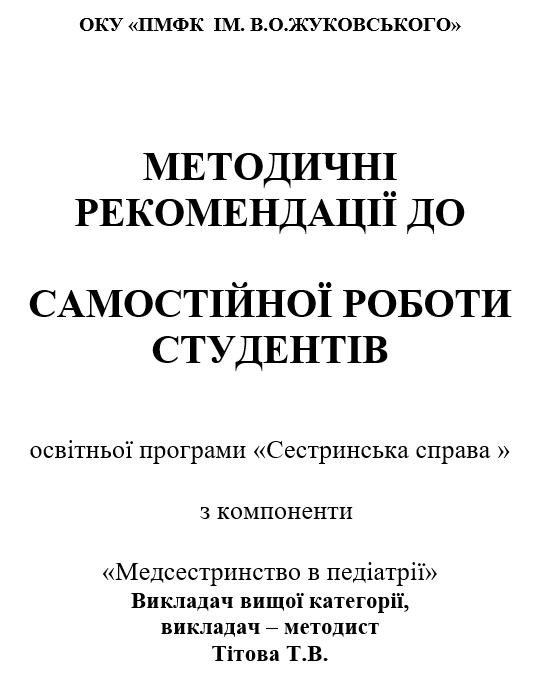 ОКУ «ПМФК ІМ. В.О.ЖУКОВСЬКОГО»

МЕТОДИЧНІ РЕКОМЕНДАЦІЇ ДО

САМОСТІЙНОЇ РОБОТИ СТУДЕНТІВ

освітньої програми «Сестринська справа »

з компоненти

«Медсестринство в педіатрії»
Викладач вищої категорії,
викладач – методист
Тітова Т.В.